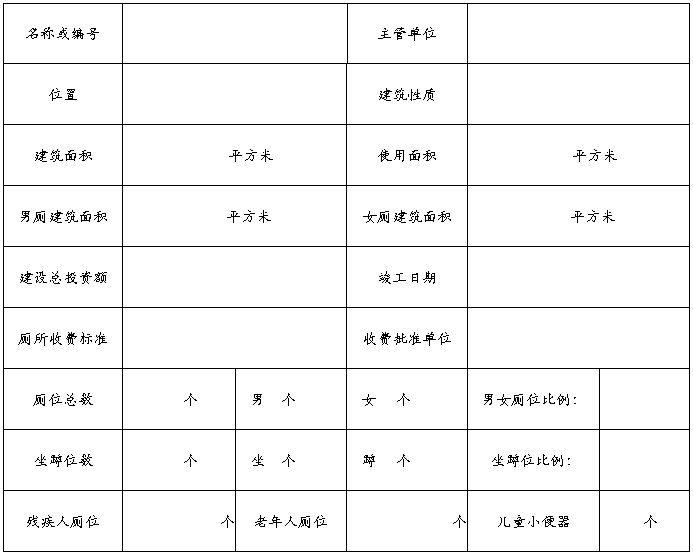 | 名称或编号 | | | 主管单位 | | |
|---|---|---|---|---|---|
| 位置 | | | 建筑性质 | | |
| 建筑面积 | 平方米 | | 使用面积 | 平方米 | |
| 男厕建筑面积 | 平方米 | | 女厕建筑面积 | 平方米 | |
| 建设总投资额 | | | 竣工日期 | | |
| 厕所收费标准 | | | 收费批准单位 | | |
| 厕位总数 | 个 | 男　个 | 女　个 | 男女厕位比例: | |
| 坐蹲位数 | 个 | 坐　个 | 蹲　个 | 坐蹲位比例: | |
| 残疾人厕位 | 个 | 老年人厕位 | 个 | 儿童小便器 | 个 |